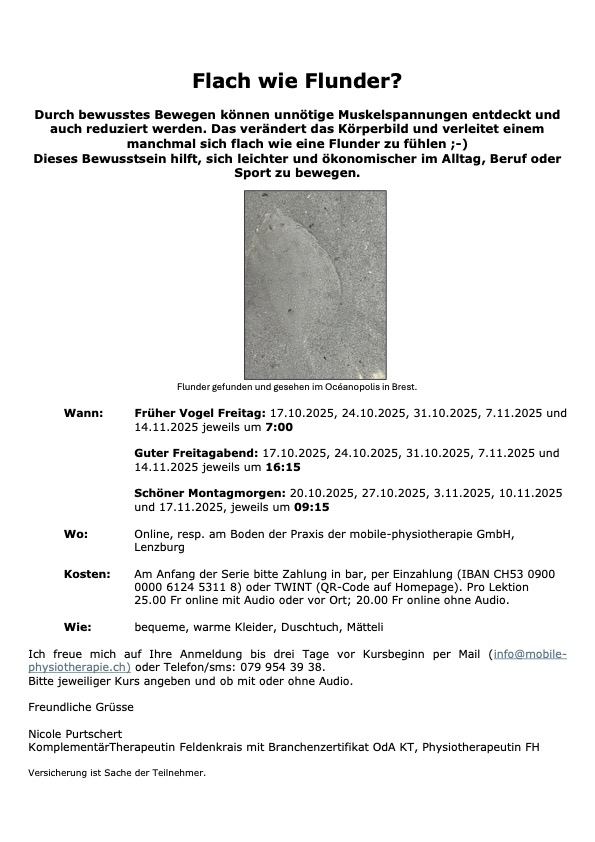 Flach wie Flunder?

Durch bewusstes Bewegen können unnötige Muskelspannungen entdeckt und auch reduziert werden. Das verändert das Körperbild und verleitet einem manchmal sich flach wie eine Flunder zu fühlen ;-)
Dieses Bewusstsein hilft, sich leichter und ökonomischer im Alltag, Beruf oder Sport zu bewegen.

Flunder gefunden und gesehen im Océanopolis in Brest.

Wann: Früher Vogel Freitag: 17.10.2025, 24.10.2025, 31.10.2025, 7.11.2025 und 14.11.2025 jeweils um 7:00

Guter Freitagabend: 17.10.2025, 24.10.2025, 31.10.2025, 7.11.2025 und 14.11.2025 jeweils um 16:15

Schöner Montagmorgen: 20.10.2025, 27.10.2025, 3.11.2025, 10.11.2025 und 17.11.2025, jeweils um 09:15

Wo: Online, resp. am Boden der Praxis der mobile-physiotherapie GmbH, Lenzburg

Kosten: Am Anfang der Serie bitte Zahlung in bar, per Einzahlung (IBAN CH53 0900 0000 6124 5311 8) oder TWINT (QR-Code auf Homepage). Pro Lektion 25.00 Fr online mit Audio oder vor Ort; 20.00 Fr online ohne Audio.

Wie: bequeme, warme Kleider, Duschtuch, Mätteli

Ich freue mich auf Ihre Anmeldung bis drei Tage vor Kursbeginn per Mail (info@mobile-physiotherapie.ch) oder Telefon/sms: 079 954 39 38.
Bitte jeweiliger Kurs angeben und ob mit oder ohne Audio.

Freundliche Grüsse

Nicole Purtschert
KomplementärTherapeutin Feldenkrais mit Branchenzertifikat OdA KT, Physiotherapeutin FH

Versicherung ist Sache der Teilnehmer.